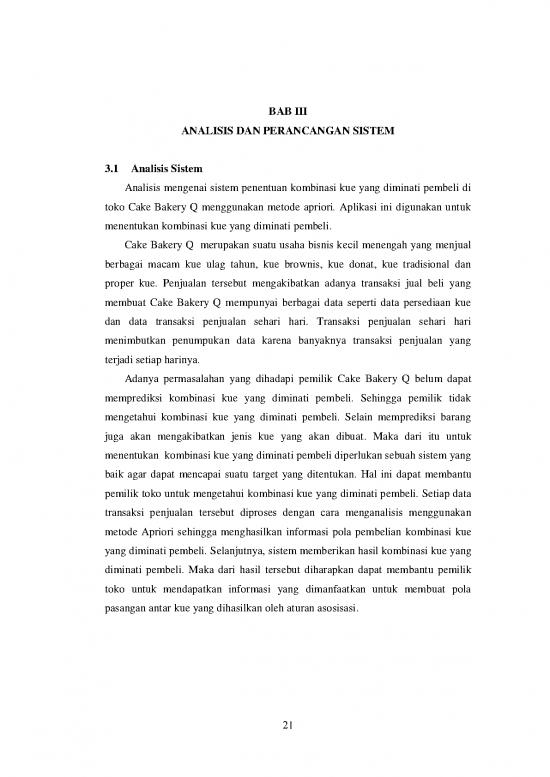 BAB III
ANALISIS DAN PERANCANGAN SISTEM

3.1 Analisis Sistem

Analisis mengenai sistem penentuan kombinasi kue yang diminati pembeli di toko Cake Bakery Q menggunakan metode apriori. Aplikasi ini digunakan untuk menentukan kombinasi kue yang diminati pembeli.

Cake Bakery Q merupakan suatu usaha bisnis kecil menengah yang menjual berbagai macam kue ulag tahun, kue brownis, kue donat, kue tradisional dan proper kue. Penjualan tersebut mengakibatkan adanya transaksi jual beli yang membuat Cake Bakery Q mempunyai berbagai data seperti data persediaan kue dan data transaksi penjualan sehari hari. Transaksi penjualan sehari hari menimbutkan penumpukan data karena banyaknya transaksi penjualan yang terjadi setiap harinya.

Adanya permasalahan yang dihadapi pemilik Cake Bakery Q belum dapat memprediksi kombinasi kue yang diminati pembeli. Sehingga pemilik tidak mengetahui kombinasi kue yang diminati pembeli. Selain memprediksi barang juga akan mengakibatkan jenis kue yang akan dibuat. Maka dari itu untuk menentukan kombinasi kue yang diminati pembeli diperlukan sebuah sistem yang baik agar dapat mencapai suatu target yang ditentukan. Hal ini dapat membantu pemilik toko untuk mengetahui kombinasi kue yang diminati pembeli. Setiap data transaksi penjualan tersebut diproses dengan cara menganalisis menggunakan metode Apriori sehingga menghasilkan informasi pola pembelian kombinasi kue yang diminati pembeli. Selanjutnya, sistem memberikan hasil kombinasi kue yang diminati pembeli. Maka dari hasil tersebut diharapkan dapat membantu pemilik toko untuk mendapatkan informasi yang dimanfaatkan untuk membuat pola pasangan antar kue yang dihasilkan oleh aturan asosisasi.

21